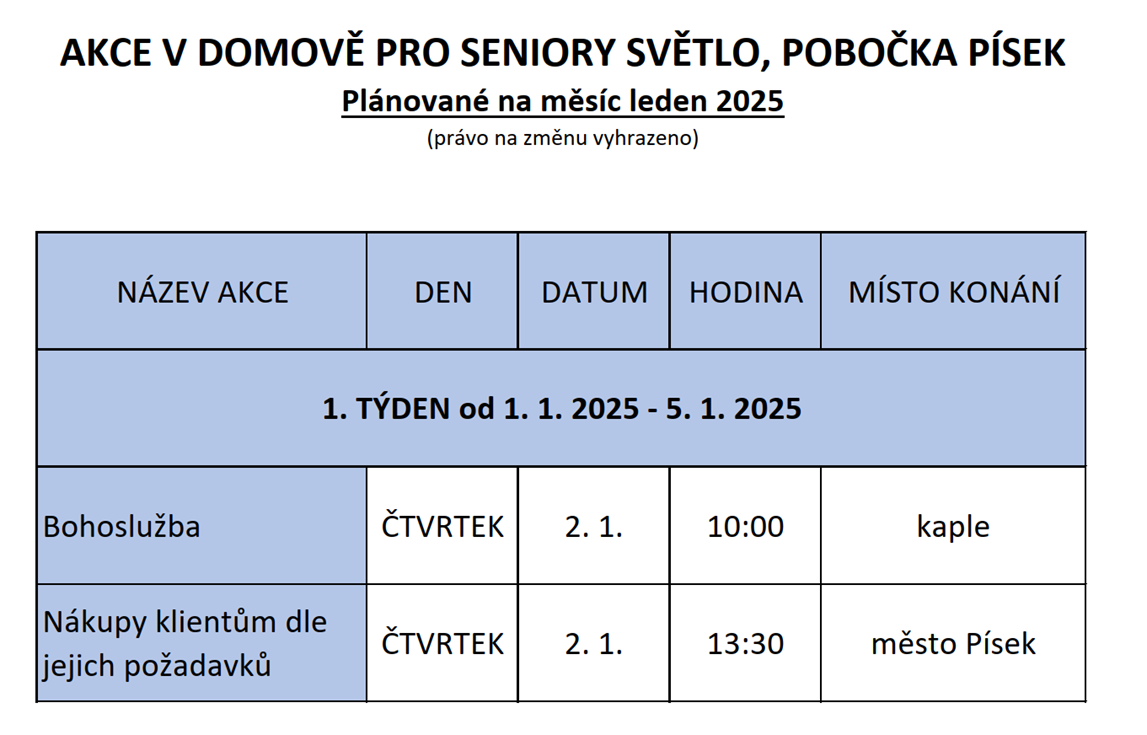 AKCE V DOMOVĚ PRO SENIORY SVĚTLO, POBOČKA PÍSEK
Plánované na měsíc leden 2025
(právo na změnu vyhrazeno)

| NÁZEV AKCE | DEN | DATUM | HODINA | MÍSTO KONÁNÍ |
|---|---|---|---|---|
| 1. TÝDEN od 1. 1. 2025 - 5. 1. 2025 | | | | |
| Bohoslužba | ČTVRTEK | 2. 1. | 10:00 | kaple |
| Nákupy klientům dle jejich požadavků | ČTVRTEK | 2. 1. | 13:30 | město Písek |